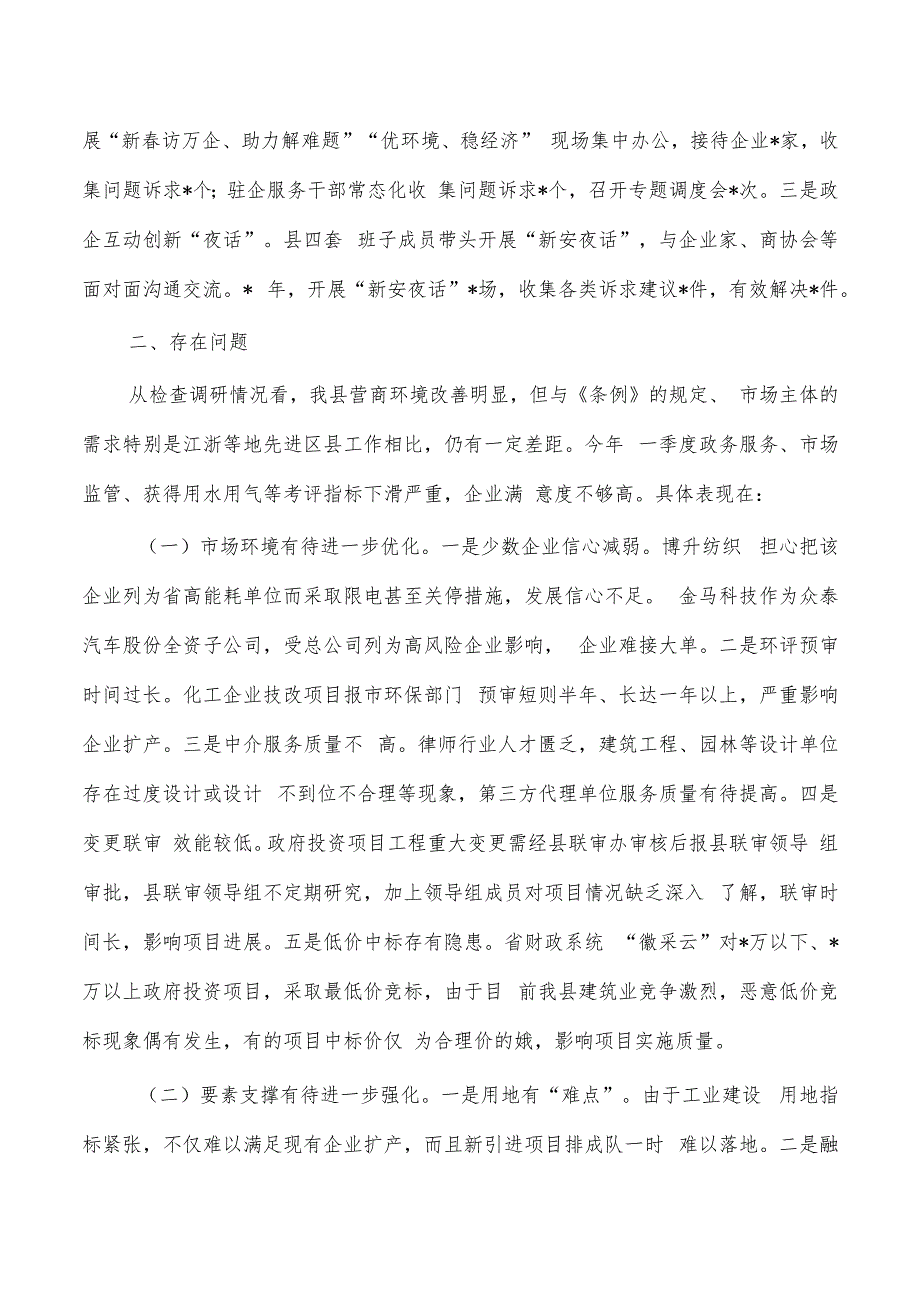 展“新春访万企、助力解难题”“优环境、稳经济” 现场集中办公，接待企业*家，收集问题诉求*个；驻企服务干部常态化收 集问题诉求*个，召开专题调度会*次。三是政企互动创新“夜话”。县四套 班子成员带头开展“新安夜话”，与企业家、商协会等面对面沟通交流。* 年，开展“新安夜话”*场，收集各类诉求建议*件，有效解决*件。

二、存在问题

从检查调研情况看，我县营商环境改善明显，但与《条例》的规定、 市场主体的需求特别是江浙等地先进区县工作相比，仍有一定差距。今年 一季度政务服务、市场监管、获得用水用气等考评指标下滑严重，企业满 意度不够高。具体表现在：

（一）市场环境有待进一步优化。一是少数企业信心减弱。博升纺织 担心把该企业列为省高能耗单位而采取限电甚至关停措施，发展信心不足。 金马科技作为众泰汽车股份全资子公司，受总公司列为高风险企业影响， 企业难接大单。二是环评预审时间过长。化工企业技改项目报市环保部门 预审短则半年、长达一年以上，严重影响企业扩产。三是中介服务质量不 高。律师行业人才匮乏，建筑工程、园林等设计单位存在过度设计或设计 不到位不合理等现象，第三方代理单位服务质量有待提高。四是变更联审 效能较低。政府投资项目工程重大变更需经县联审办审核后报县联审领导 组审批，县联审领导组不定期研究，加上领导组成员对项目情况缺乏深入 了解，联审时间长，影响项目进展。五是低价中标存有隐患。省财政系统 “徽采云”对*万以下、*万以上政府投资项目，采取最低价竞标，由于目 前我县建筑业竞争激烈，恶意低价竞标现象偶有发生，有的项目中标价仅 为合理价的娥，影响项目实施质量。

（二）要素支撑有待进一步强化。一是用地有“难点”。由于工业建设 用地指标紧张，不仅难以满足现有企业扩产，而且新引进项目排成队一时 难以落地。二是融